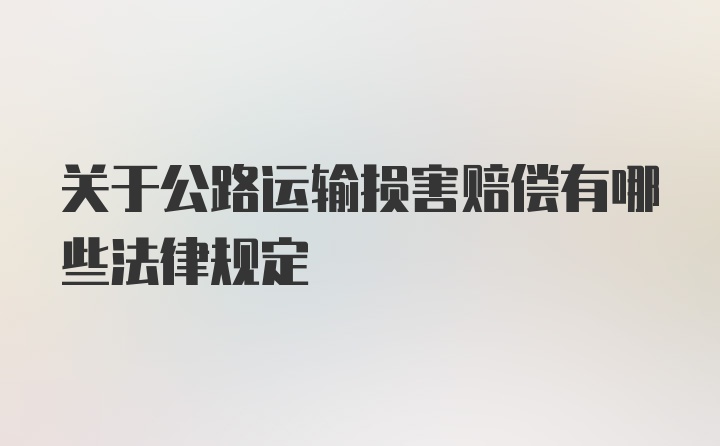 关于公路运输损害赔偿有哪些法律规定